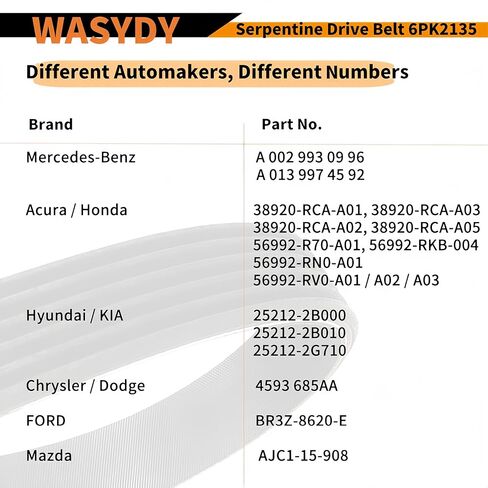 WASYDY

Serpentine Drive Belt 6PK2135

Different Automakers, Different Numbers

| Brand | Part No. |
|---|---|
| Mercedes-Benz | A 002 993 09 96<br>A 013 997 45 92 |
| Acura / Honda | 38920-RCA-A01, 38920-RCA-A03<br>38920-RCA-A02, 38920-RCA-A05<br>56992-R70-A01, 56992-RKB-004<br>56992-RN0-A01<br>56992-RV0-A01 / A02 / A03 |
| Hyundai / KIA | 25212-2B000<br>25212-2B010<br>25212-2G710 |
| Chrysler / Dodge | 4593 685AA |
| FORD | BR3Z-8620-E |
| Mazda | AJC1-15-908 |